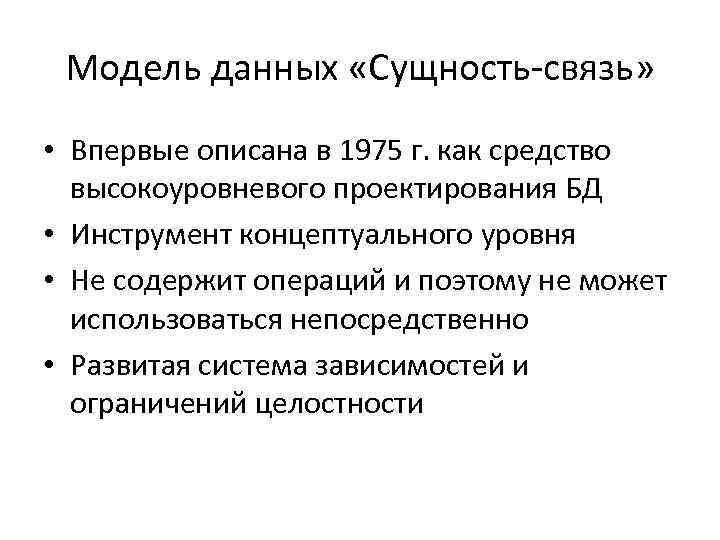 Модель данных «Сущность-связь»

• Впервые описана в 1975 г. как средство высокоуровневого проектирования БД
• Инструмент концептуального уровня
• Не содержит операций и поэтому не может использоваться непосредственно
• Развитая система зависимостей и ограничений целостности